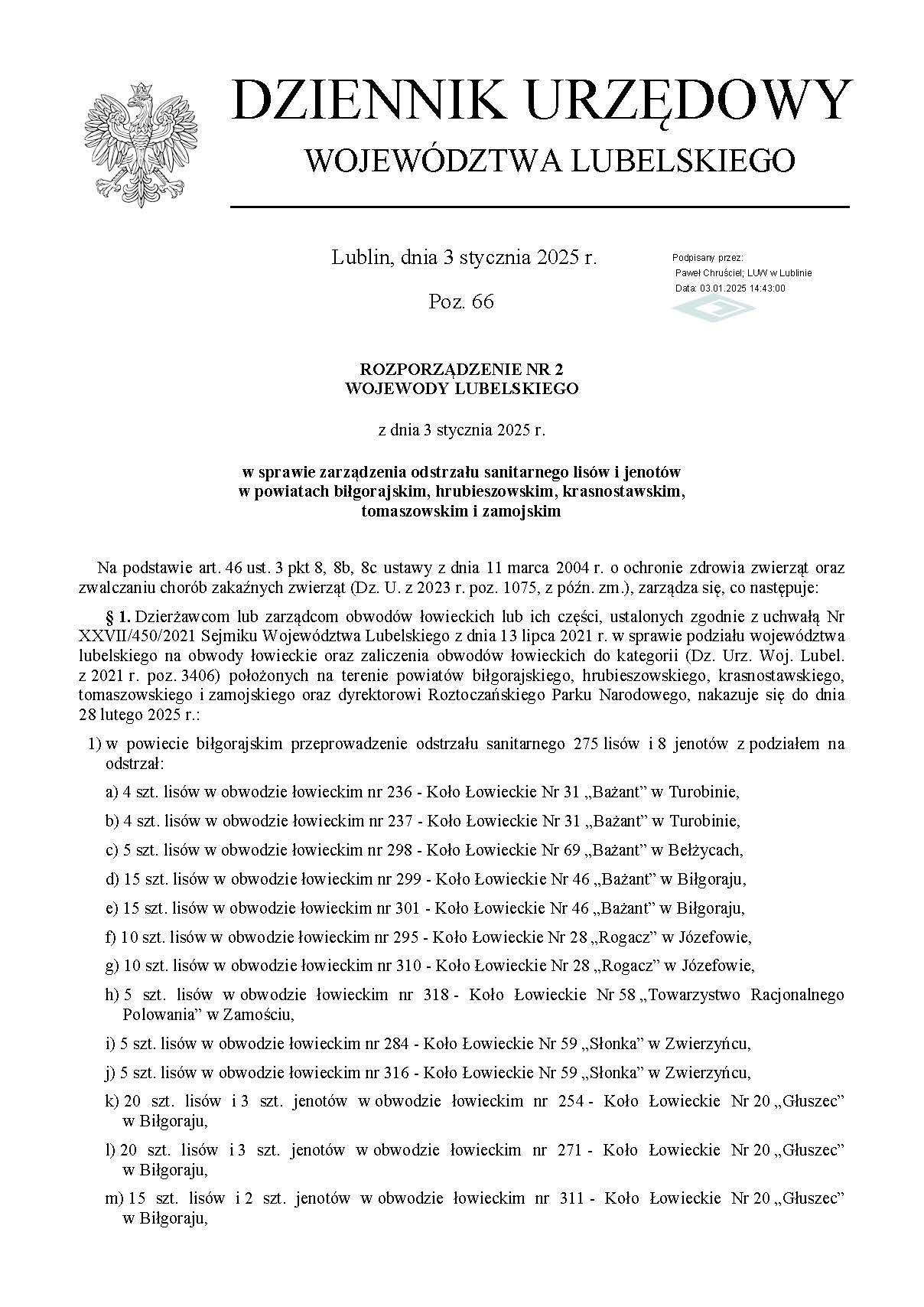 DZIENNIK URZĘDOWY
WOJEWÓDZTWA LUBELSKIEGO

Lublin, dnia 3 stycznia 2025 r.

Poz. 66

Podpisany przez:
Paweł Chruściel; LUW w Lublinie
Data: 03.01.2025 14:43:00

ROZPORZĄDZENIE NR 2
WOJEWODY LUBELSKIEGO

z dnia 3 stycznia 2025 r.

w sprawie zarządzenia odstrzału sanitarnego lisów i jenotów w powiatach biłgorajskim, hrubieszowskim, krasnostawskim, tomaszowskim i zamojskim

Na podstawie art. 46 ust. 3 pkt 8, 8b, 8c ustawy z dnia 11 marca 2004 r. o ochronie zdrowia zwierząt oraz zwalczaniu chorób zakaźnych zwierząt (Dz. U. z 2023 r. poz. 1075, z późn. zm.), zarządza się, co następuje:

§ 1. Dzierżawcom lub zarządcom obwodów łowieckich lub ich części, ustalonych zgodnie z uchwałą Nr XXVII/450/2021 Sejmiku Województwa Lubelskiego z dnia 13 lipca 2021 r. w sprawie podziału województwa lubelskiego na obwody łowieckie oraz zaliczenia obwodów łowieckich do kategorii (Dz. Urz. Woj. Lubel. z 2021 r. poz. 3406) położonych na terenie powiatów biłgorajskiego, hrubieszowskiego, krasnostawskiego, tomaszowskiego i zamojskiego oraz dyrektorowi Roztoczańskiego Parku Narodowego, nakazuje się do dnia 28 lutego 2025 r.:

1) w powiecie biłgorajskim przeprowadzenie odstrzału sanitarnego 275 lisów i 8 jenotów z podziałem na odstrzał:

a) 4 szt. lisów w obwodzie łowieckim nr 236 - Koło Łowieckie Nr 31 „Bażant” w Turobinie,

b) 4 szt. lisów w obwodzie łowieckim nr 237 - Koło Łowieckie Nr 31 „Bażant” w Turobinie,

c) 5 szt. lisów w obwodzie łowieckim nr 298 - Koło Łowieckie Nr 69 „Bażant” w Bełżycach,

d) 15 szt. lisów w obwodzie łowieckim nr 299 - Koło Łowieckie Nr 46 „Bażant” w Biłgoraju,

e) 15 szt. lisów w obwodzie łowieckim nr 301 - Koło Łowieckie Nr 46 „Bażant” w Biłgoraju,

f) 10 szt. lisów w obwodzie łowieckim nr 295 - Koło Łowieckie Nr 28 „Rogacz” w Józefowie,

g) 10 szt. lisów w obwodzie łowieckim nr 310 - Koło Łowieckie Nr 28 „Rogacz” w Józefowie,

h) 5 szt. lisów w obwodzie łowieckim nr 318 - Koło Łowieckie Nr 58 „Towarzystwo Racjonalnego Polowania” w Zamościu,

i) 5 szt. lisów w obwodzie łowieckim nr 284 - Koło Łowieckie Nr 59 „Słonka” w Zwierzyńcu,

j) 5 szt. lisów w obwodzie łowieckim nr 316 - Koło Łowieckie Nr 59 „Słonka” w Zwierzyńcu,

k) 20 szt. lisów i 3 szt. jenotów w obwodzie łowieckim nr 254 - Koło Łowieckie Nr 20 „Głuszec” w Biłgoraju,

l) 20 szt. lisów i 3 szt. jenotów w obwodzie łowieckim nr 271 - Koło Łowieckie Nr 20 „Głuszec” w Biłgoraju,

m) 15 szt. lisów i 2 szt. jenotów w obwodzie łowieckim nr 311 - Koło Łowieckie Nr 20 „Głuszec” w Biłgoraju,